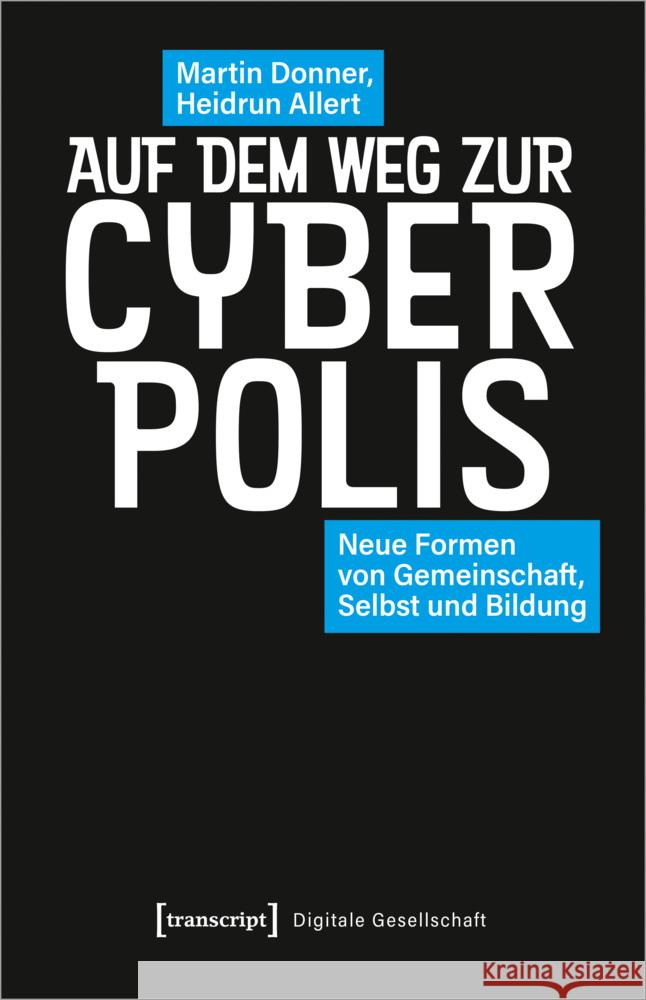 Martin Donner, Heidrun Allert

AUF DEM WEG ZUR CYBER POLIS

Neue Formen von Gemeinschaft, Selbst und Bildung

[transcript] Digitale Gesellschaft